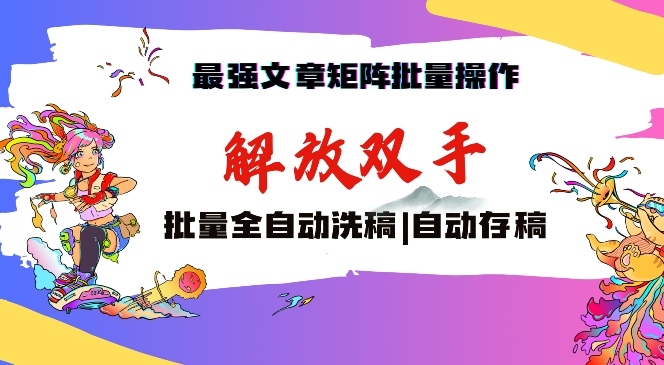 最强文章矩阵批量操作

解放双手

批量全自动洗稿|自动存稿